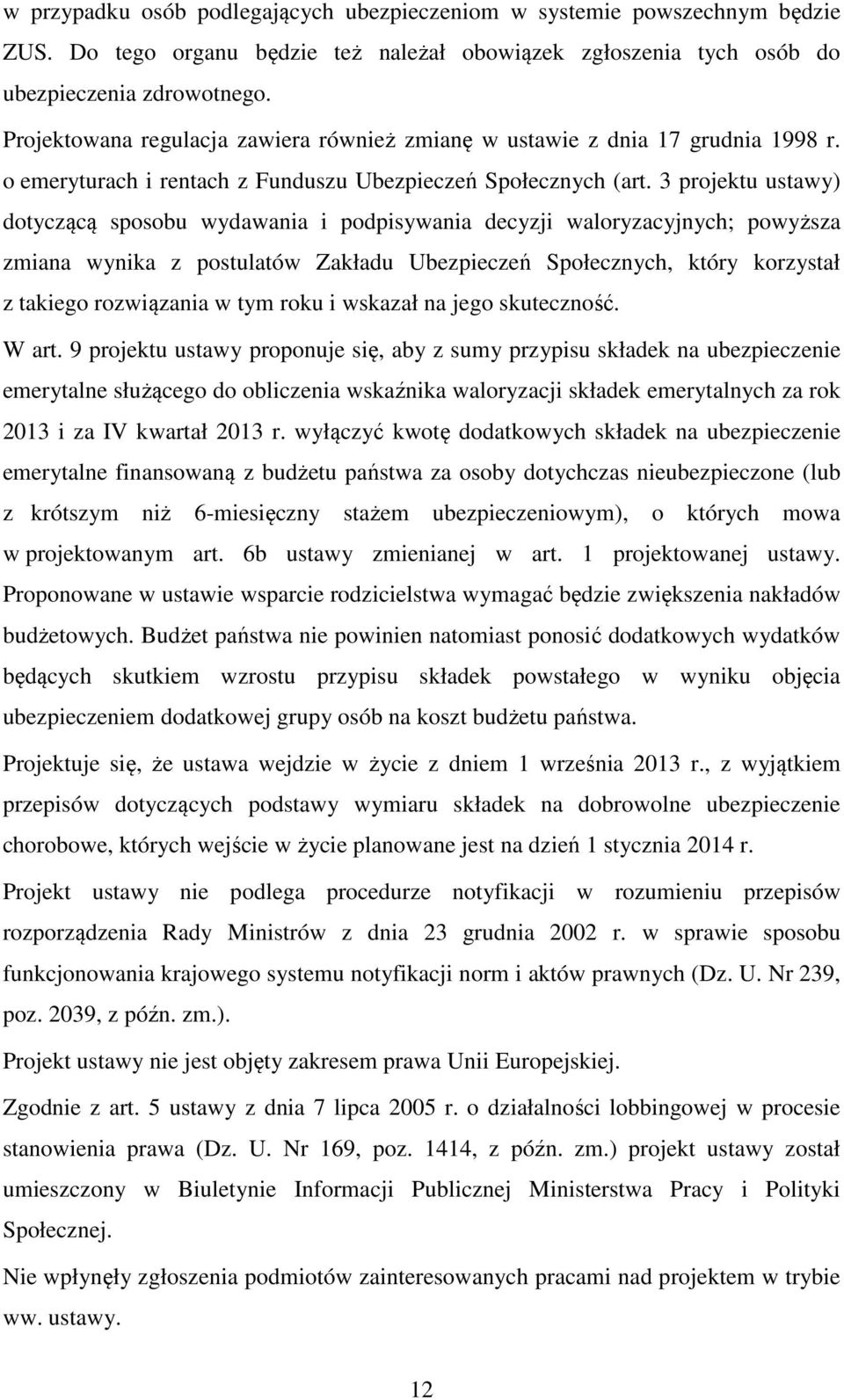 w przypadku osób podlegających ubezpieczeniom w systemie powszechnym będzie ZUS. Do tego organu będzie też należał obowiązek zgłoszenia tych osób do ubezpieczenia zdrowotnego.

Projektowana regulacja zawiera również zmianę w ustawie z dnia 17 grudnia 1998 r. o emeryturach i rentach z Funduszu Ubezpieczeń Społecznych (art. 3 projektu ustawy) dotyczącą sposobu wydawania i podpisywania decyzji waloryzacyjnych; powyższa zmiana wynika z postulatów Zakładu Ubezpieczeń Społecznych, który korzystał z takiego rozwiązania w tym roku i wskazał na jego skuteczność.

W art. 9 projektu ustawy proponuje się, aby z sumy przypisu składek na ubezpieczenie emerytalne służącego do obliczenia wskaźnika waloryzacji składek emerytalnych za rok 2013 i za IV kwartał 2013 r. wyłączyć kwotę dodatkowych składek na ubezpieczenie emerytalne finansowaną z budżetu państwa za osoby dotychczas nieubezpieczone (lub z krótszym niż 6-miesięczny stażem ubezpieczeniowym), o których mowa w projektowanym art. 6b ustawy zmienianej w art. 1 projektowanej ustawy. Proponowane w ustawie wsparcie rodzicielstwa wymagać będzie zwiększenia nakładów budżetowych. Budżet państwa nie powinien natomiast ponosić dodatkowych wydatków będących skutkiem wzrostu przypisu składek powstałego w wyniku objęcia ubezpieczeniem dodatkowej grupy osób na koszt budżetu państwa.

Projektuje się, że ustawa wejdzie w życie z dniem 1 września 2013 r., z wyjątkiem przepisów dotyczących podstawy wymiaru składek na dobrowolne ubezpieczenie chorobowe, których wejście w życie planowane jest na dzień 1 stycznia 2014 r.

Projekt ustawy nie podlega procedurze notyfikacji w rozumieniu przepisów rozporządzenia Rady Ministrów z dnia 23 grudnia 2002 r. w sprawie sposobu funkcjonowania krajowego systemu notyfikacji norm i aktów prawnych (Dz. U. Nr 239, poz. 2039, z późn. zm.).

Projekt ustawy nie jest objęty zakresem prawa Unii Europejskiej.

Zgodnie z art. 5 ustawy z dnia 7 lipca 2005 r. o działalności lobbingowej w procesie stanowienia prawa (Dz. U. Nr 169, poz. 1414, z późn. zm.) projekt ustawy został umieszczony w Biuletynie Informacji Publicznej Ministerstwa Pracy i Polityki Społecznej.

Nie wpłynęły zgłoszenia podmiotów zainteresowanych pracami nad projektem w trybie ww. ustawy.

12